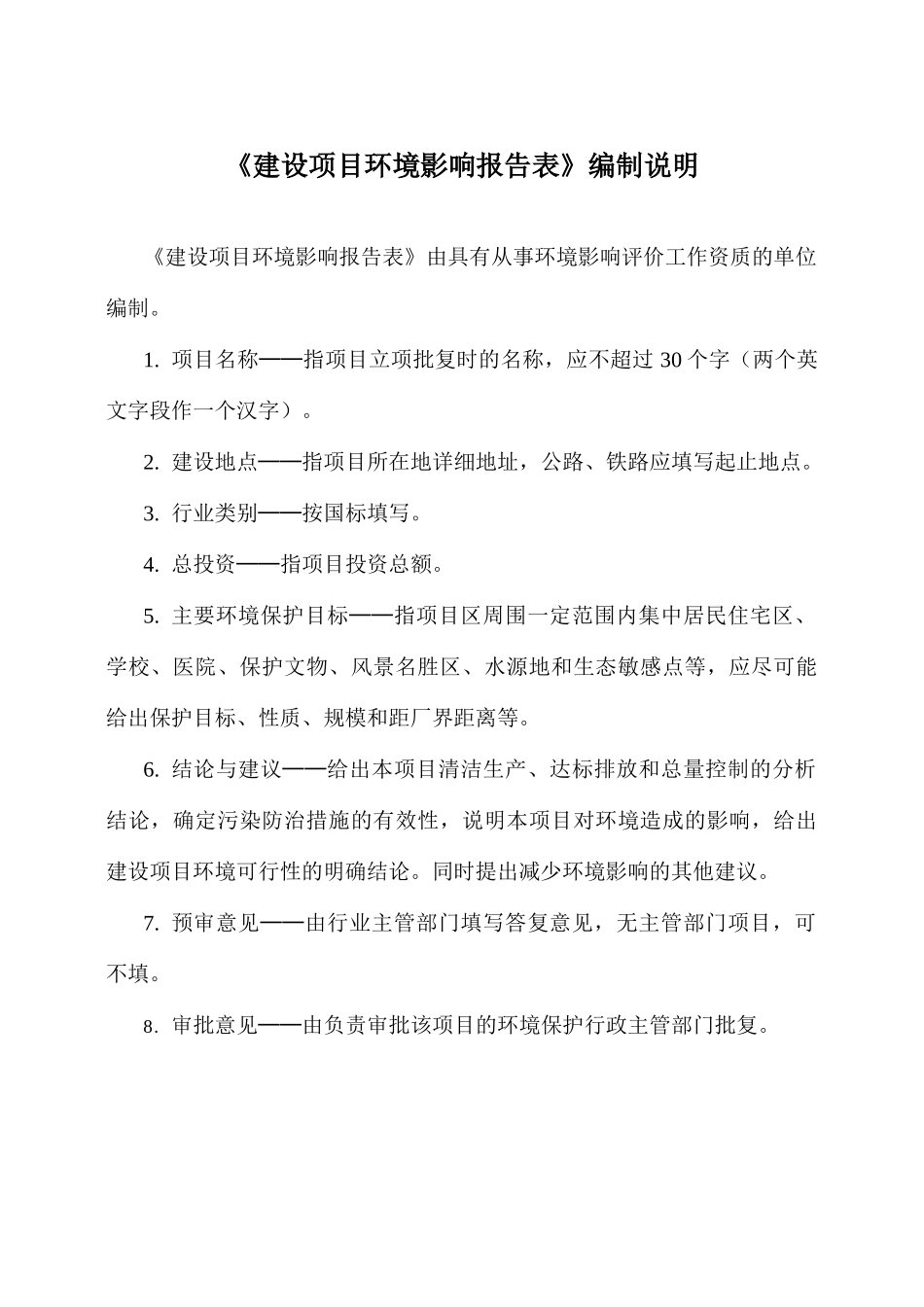 《建设项目环境影响报告表》编制说明

《建设项目环境影响报告表》由具有从事环境影响评价工作资质的单位编制。

1. 项目名称——指项目立项批复时的名称，应不超过 30 个字（两个英文字段作一个汉字）。

2. 建设地点——指项目所在地详细地址，公路、铁路应填写起止地点。

3. 行业类别——按国标填写。

4. 总投资——指项目投资总额。

5. 主要环境保护目标——指项目区周围一定范围内集中居民住宅区、学校、医院、保护文物、风景名胜区、水源地和生态敏感点等，应尽可能给出保护目标、性质、规模和距厂界距离等。

6. 结论与建议——给出本项目清洁生产、达标排放和总量控制的分析结论，确定污染防治措施的有效性，说明本项目对环境造成的影响，给出建设项目环境可行性的明确结论。同时提出减少环境影响的其他建议。

7. 预审意见——由行业主管部门填写答复意见，无主管部门项目，可不填。

8. 审批意见——由负责审批该项目的环境保护行政主管部门批复。